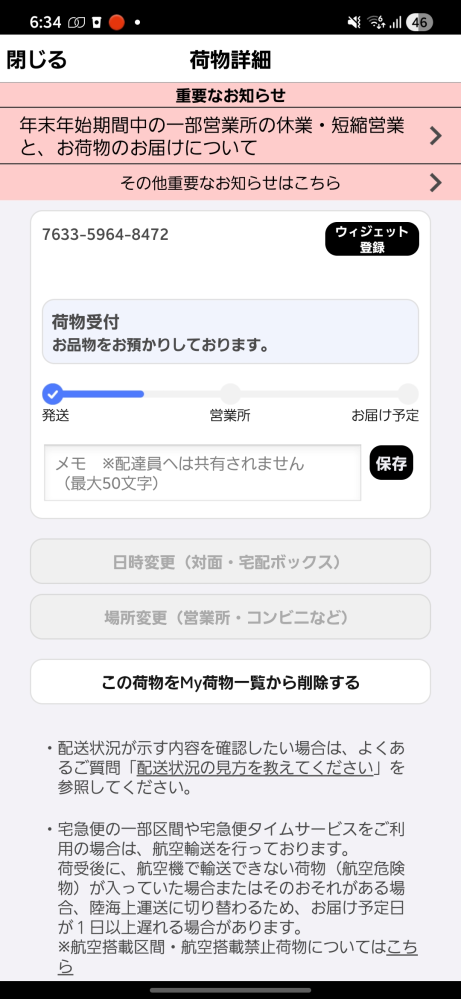 6:34 46

閉じる　荷物詳細

重要なお知らせ

年末年始期間中の一部営業所の休業・短縮営業と、お荷物のお届けについて

その他重要なお知らせはこちら

7633-5964-8472

ウィジェット登録

荷物受付
お品物をお預かりしております。

発送　営業所　お届け予定

メモ　※配達員へは共有されません（最大50文字）

保存

日時変更（対面・宅配ボックス）

場所変更（営業所・コンビニなど）

この荷物をMy荷物一覧から削除する

・配送状況が示す内容を確認したい場合は、よくあるご質問「配送状況の見方を教えてください」を参照してください。

・宅急便の一部区間や宅急便タイムサービスをご利用の場合は、航空輸送を行っております。
荷受後に、航空機で輸送できない荷物（航空危険物）が入っていた場合またはそのおそれがある場合、陸海上運送に切り替わるため、お届け予定日が１日以上遅れる場合があります。
※航空搭載区間・航空搭載禁止荷物についてはこちら